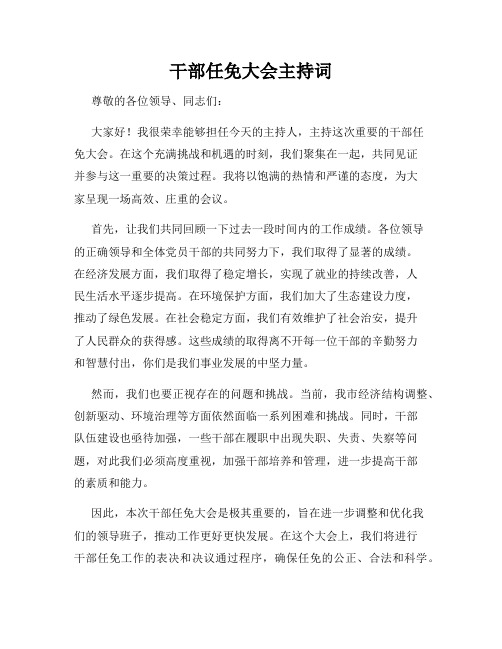 干部任免大会主持词

尊敬的各位领导、同志们：

大家好！我很荣幸能够担任今天的主持人，主持这次重要的干部任免大会。在这个充满挑战和机遇的时刻，我们聚集在一起，共同见证并参与这一重要的决策过程。我将以饱满的热情和严谨的态度，为大家呈现一场高效、庄重的会议。

首先，让我们共同回顾一下过去一段时间内的工作成绩。各位领导的正确领导和全体党员干部的共同努力下，我们取得了显著的成绩。在经济发展方面，我们取得了稳定增长，实现了就业的持续改善，人民生活水平逐步提高。在环境保护方面，我们加大了生态建设力度，推动了绿色发展。在社会稳定方面，我们有效维护了社会治安，提升了人民群众的获得感。这些成绩的取得离不开每一位干部的辛勤努力和智慧付出，你们是我们事业发展的中坚力量。

然而，我们也要正视存在的问题和挑战。当前，我市经济结构调整、创新驱动、环境治理等方面依然面临一系列困难和挑战。同时，干部队伍建设也亟待加强，一些干部在履职中出现失职、失责、失察等问题，对此我们必须高度重视，加强干部培养和管理，进一步提高干部的素质和能力。

因此，本次干部任免大会是极其重要的，旨在进一步调整和优化我们的领导班子，推动工作更好更快发展。在这个大会上，我们将进行干部任免工作的表决和决议通过程序，确保任免的公正、合法和科学。